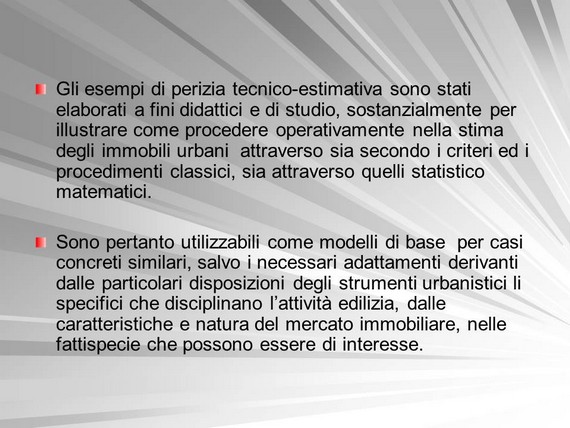 Gli esempi di perizia tecnico-estimativa sono stati elaborati a fini didattici e di studio, sostanzialmente per illustrare come procedere operativamente nella stima degli immobili urbani attraverso sia secondo i criteri ed i procedimenti classici, sia attraverso quelli statistico matematici.

Sono pertanto utilizzabili come modelli di base per casi concreti similari, salvo i necessari adattamenti derivanti dalle particolari disposizioni degli strumenti urbanistici li specifici che disciplinano l'attività edilizia, dalle caratteristiche e natura del mercato immobiliare, nelle fattispecie che possono essere di interesse.